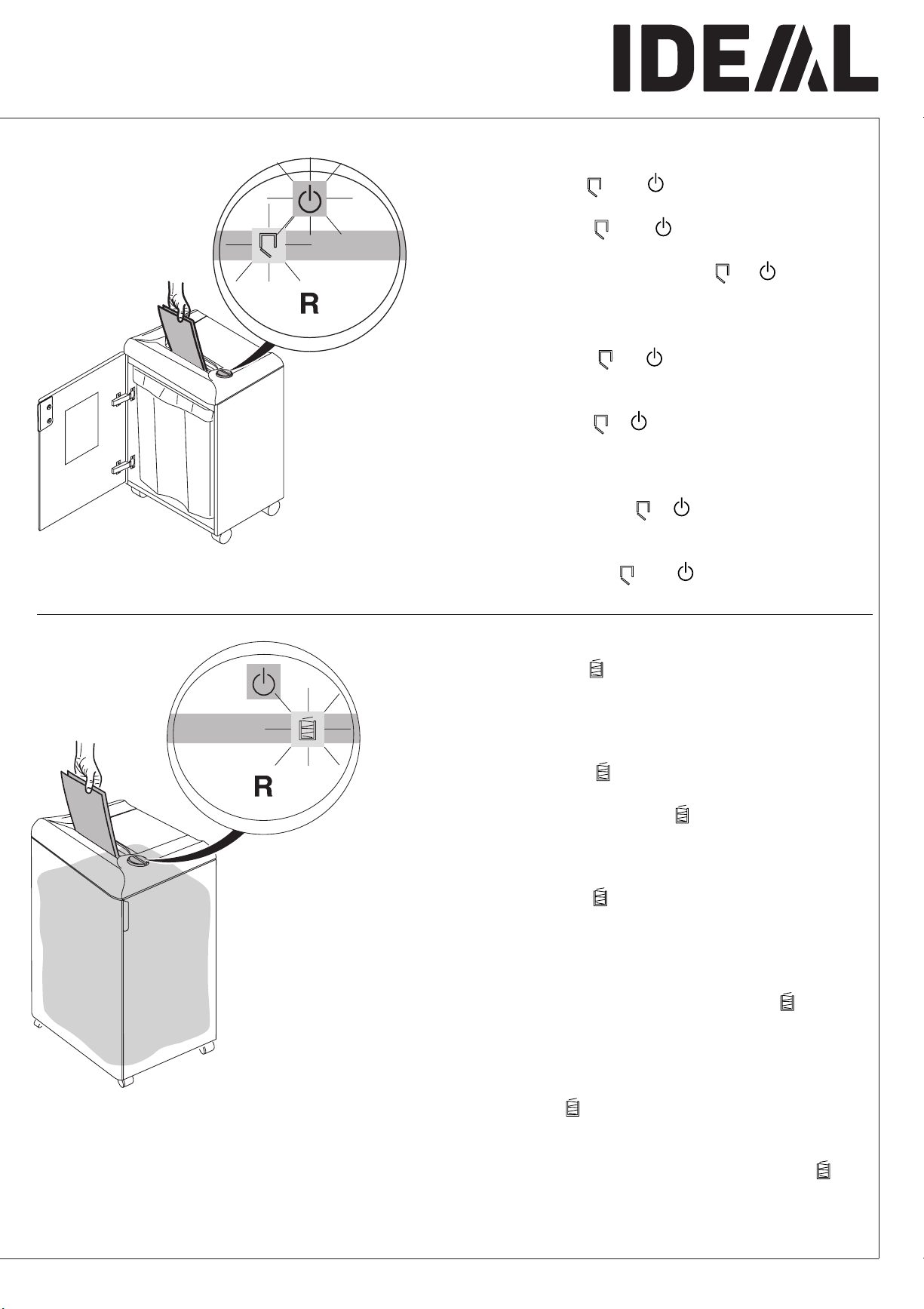 IDEAL

R

R